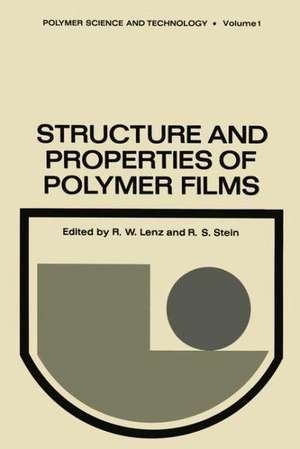 POLYMER SCIENCE AND TECHNOLOGY • Volume 1

STRUCTURE AND PROPERTIES OF POLYMER FILMS

Edited by R. W. Lenz and R. S. Stein